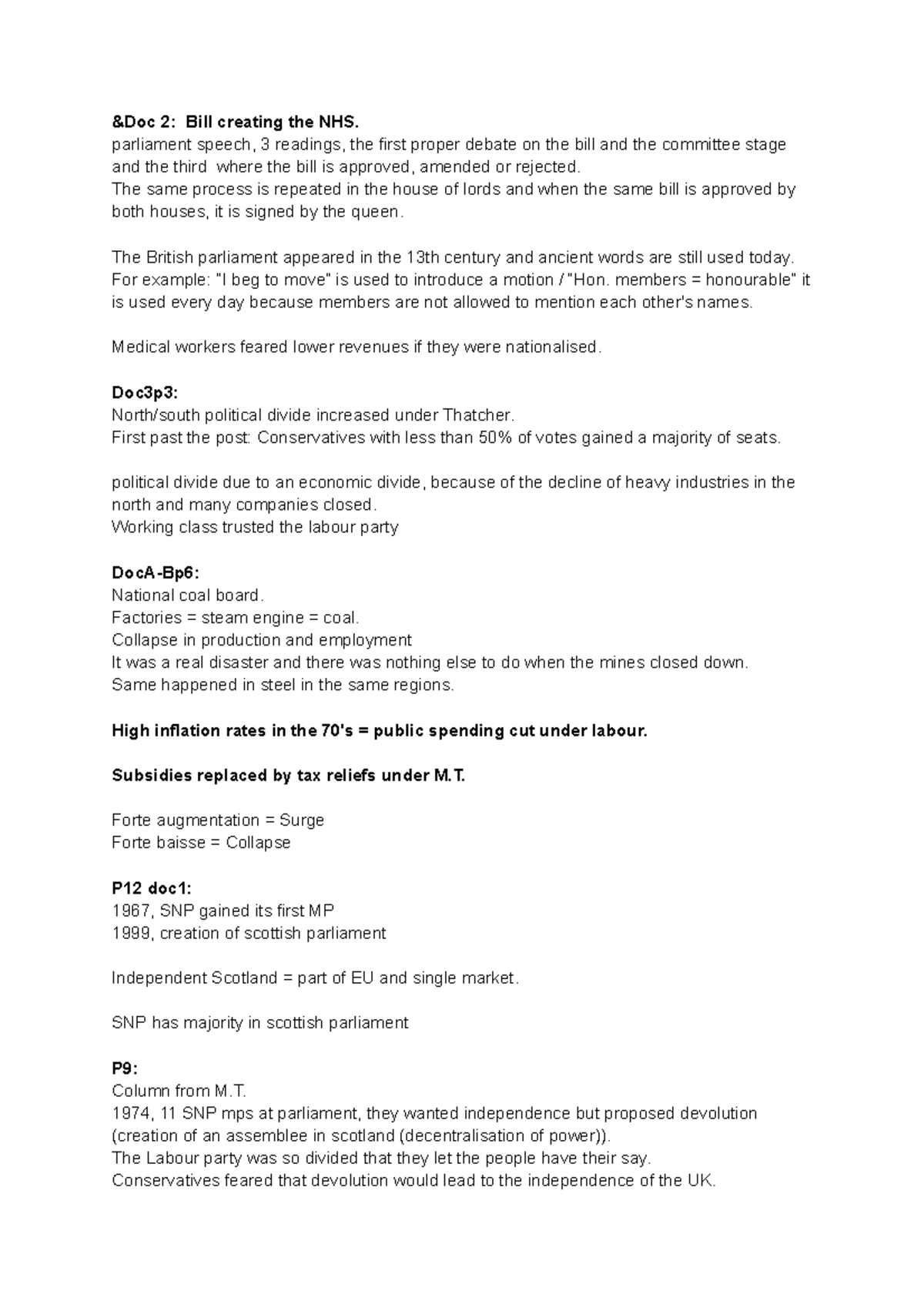 &Doc 2: Bill creating the NHS.
parliament speech, 3 readings, the first proper debate on the bill and the committee stage and the third where the bill is approved, amended or rejected.
The same process is repeated in the house of lords and when the same bill is approved by both houses, it is signed by the queen.

The British parliament appeared in the 13th century and ancient words are still used today. For example: "I beg to move" is used to introduce a motion / "Hon. members = honourable" it is used every day because members are not allowed to mention each other's names.

Medical workers feared lower revenues if they were nationalised.

Doc3p3:
North/south political divide increased under Thatcher.
First past the post: Conservatives with less than 50% of votes gained a majority of seats.

political divide due to an economic divide, because of the decline of heavy industries in the north and many companies closed.
Working class trusted the labour party

DocA-Bp6:
National coal board.
Factories = steam engine = coal.
Collapse in production and employment
It was a real disaster and there was nothing else to do when the mines closed down.
Same happened in steel in the same regions.

High inflation rates in the 70's = public spending cut under labour.

Subsidies replaced by tax reliefs under M.T.

Forte augmentation = Surge
Forte baisse = Collapse

P12 doc1:
1967, SNP gained its first MP
1999, creation of scottish parliament

Independent Scotland = part of EU and single market.

SNP has majority in scottish parliament

P9:
Column from M.T.
1974, 11 SNP mps at parliament, they wanted independence but proposed devolution (creation of an assemblee in scotland (decentralisation of power)).
The Labour party was so divided that they let the people have their say.
Conservatives feared that devolution would lead to the independence of the UK.